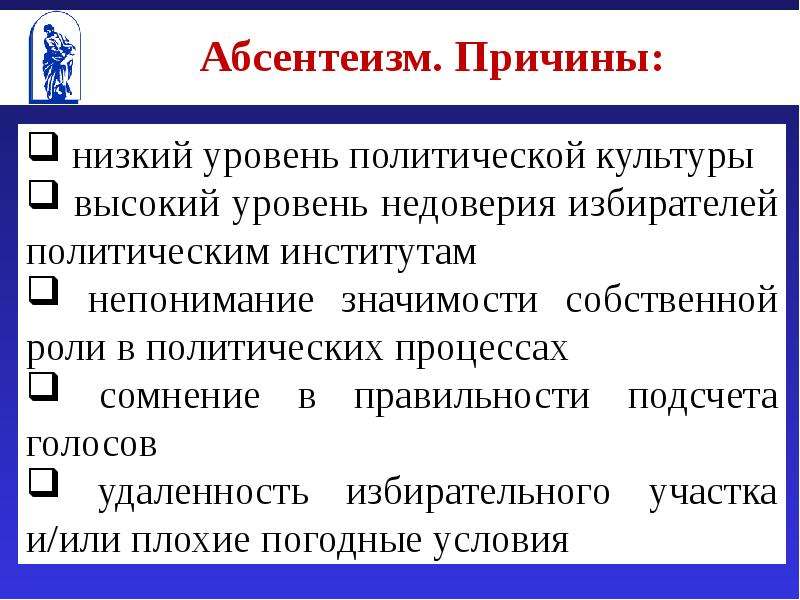 Абсентеизм. Причины:

❑ низкий уровень политической культуры
❑ высокий уровень недоверия избирателей политическим институтам
❑ непонимание значимости собственной роли в политических процессах
❑ сомнение в правильности подсчета голосов
❑ удаленность избирательного участка и/или плохие погодные условия